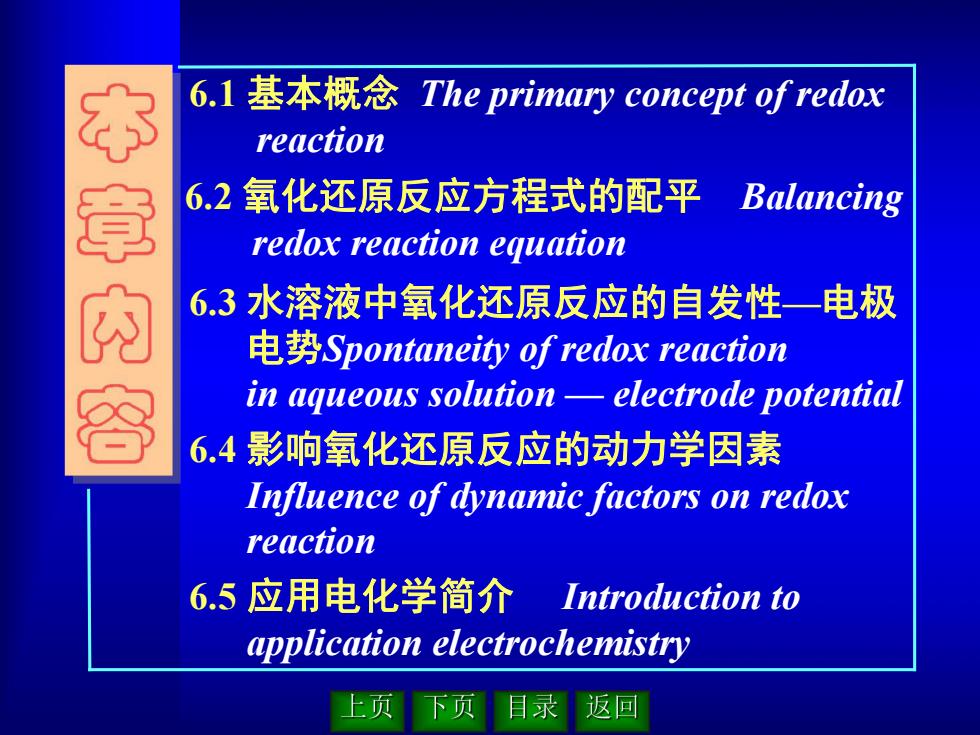 本章内容

6.1 基本概念 The primary concept of redox reaction

6.2 氧化还原反应方程式的配平 Balancing redox reaction equation

6.3 水溶液中氧化还原反应的自发性—电极电势Spontaneity of redox reaction in aqueous solution — electrode potential

6.4 影响氧化还原反应的动力学因素 Influence of dynamic factors on redox reaction

6.5 应用电化学简介 Introduction to application electrochemistry

上页 下页 目录 返回